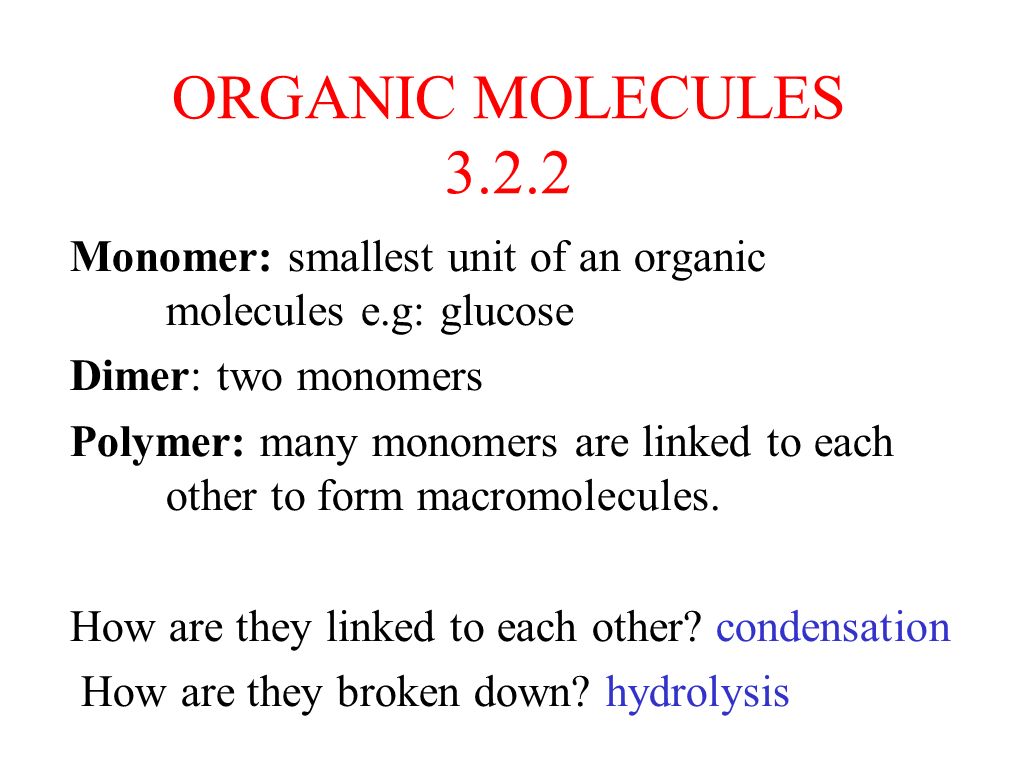 ORGANIC MOLECULES
3.2.2

Monomer: smallest unit of an organic molecules e.g: glucose

Dimer: two monomers

Polymer: many monomers are linked to each other to form macromolecules.

How are they linked to each other? condensation

How are they broken down? hydrolysis